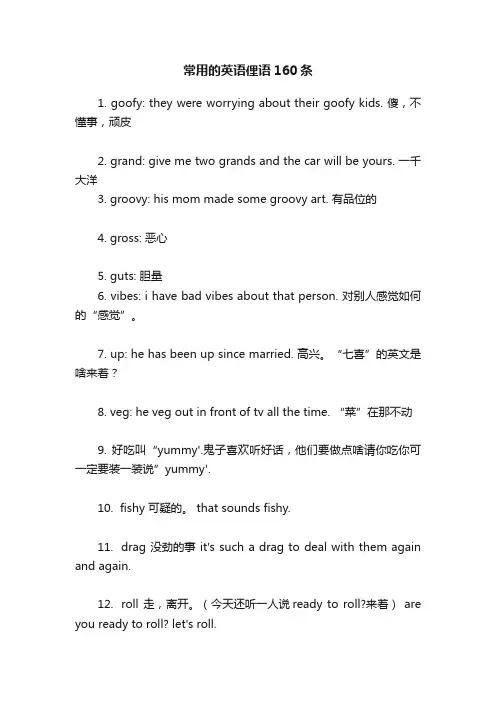 常用的英语俚语160条

1. goofy: they were worrying about their goofy kids. 傻，不懂事，顽皮

2. grand: give me two grands and the car will be yours. 一千大洋

3. groovy: his mom made some groovy art. 有品位的

4. gross: 恶心

5. guts: 胆量

6. vibes: i have bad vibes about that person. 对别人感觉如何的“感觉”。

7. up: he has been up since married. 高兴。“七喜”的英文是啥来着？

8. veg: he veg out in front of tv all the time. “菜”在那不动

9. 好吃叫“yummy'.鬼子喜欢听好话，他们要做点啥请你吃你可一定要装一装说”yummy'.

10. fishy 可疑的。 that sounds fishy.

11. drag 没劲的事 it's such a drag to deal with them again and again.

12. roll 走，离开。（今天还听一人说 ready to roll?来着） are you ready to roll? let's roll.